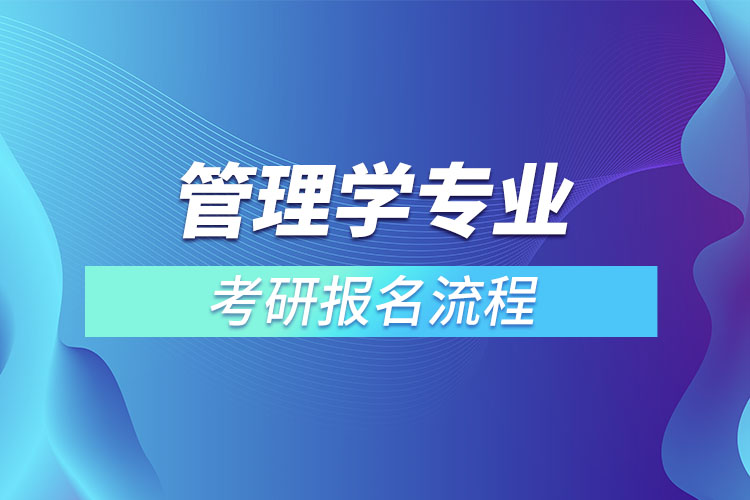 管理学专业

考研报名流程